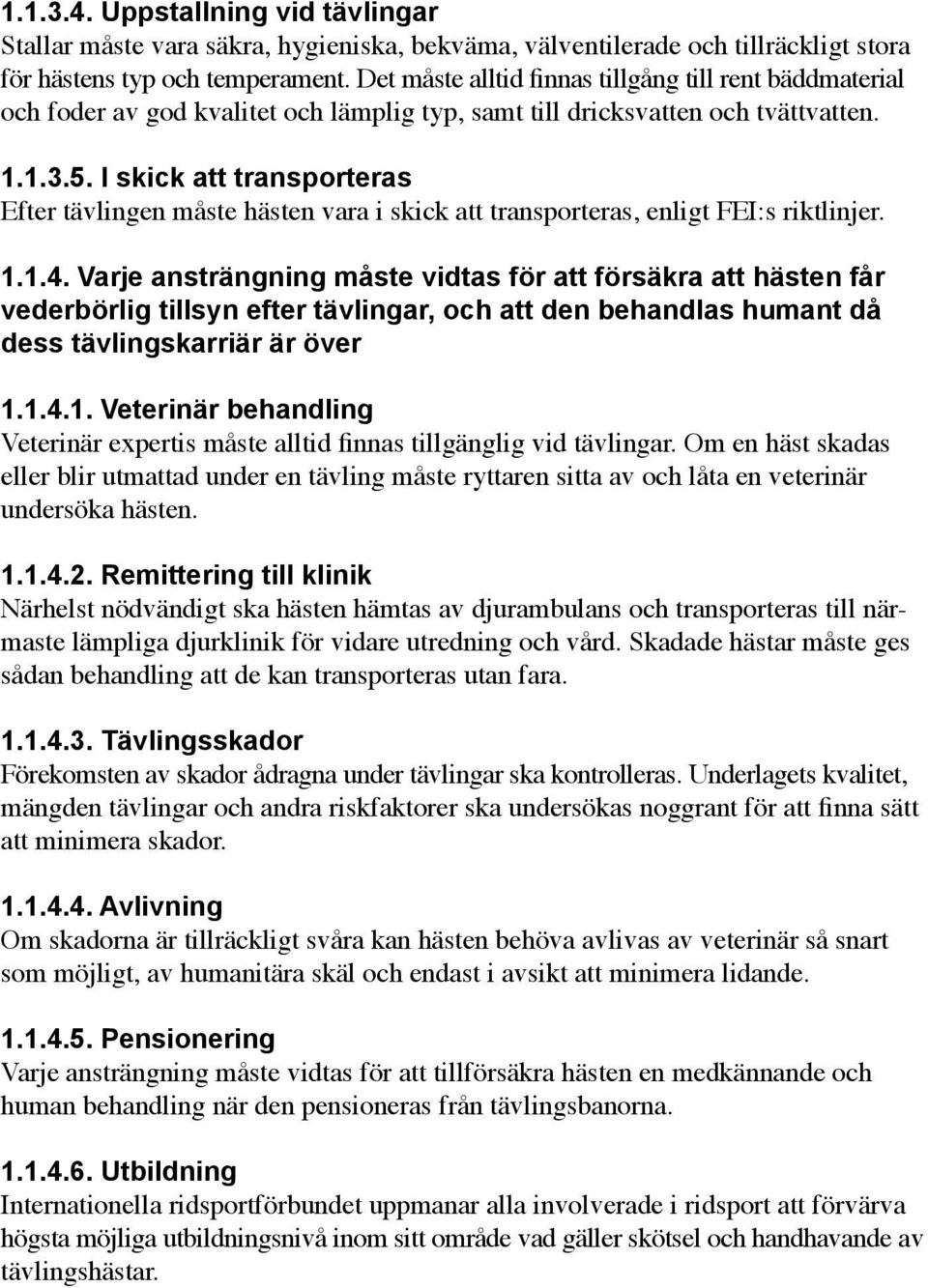 1.1.3.4. Uppstallning vid tävlingar
Stallar måste vara säkra, hygieniska, bekväma, välventilerade och tillräckligt stora för hästens typ och temperament. Det måste alltid finnas tillgång till rent bäddmaterial och foder av god kvalitet och lämplig typ, samt till dricksvatten och tvättvatten.

1.1.3.5. I skick att transporteras
Efter tävlingen måste hästen vara i skick att transporteras, enligt FEI:s riktlinjer.

1.1.4. Varje ansträngning måste vidtas för att försäkra att hästen får vederbörlig tillsyn efter tävlingar, och att den behandlas humant då dess tävlingskarriär är över

1.1.4.1. Veterinär behandling
Veterinär expertis måste alltid finnas tillgänglig vid tävlingar. Om en häst skadas eller blir utmattad under en tävling måste ryttaren sitta av och låta en veterinär undersöka hästen.

1.1.4.2. Remittering till klinik
Närhelst nödvändigt ska hästen hämtas av djurambulans och transporteras till närmaste lämpliga djurklinik för vidare utredning och vård. Skadade hästar måste ges sådan behandling att de kan transporteras utan fara.

1.1.4.3. Tävlingsskador
Förekomsten av skador ådragna under tävlingar ska kontrolleras. Underlagets kvalitet, mängden tävlingar och andra riskfaktorer ska undersökas noggrant för att finna sätt att minimera skador.

1.1.4.4. Avlivning
Om skadorna är tillräckligt svåra kan hästen behöva avlivas av veterinär så snart som möjligt, av humanitära skäl och endast i avsikt att minimera lidande.

1.1.4.5. Pensionering
Varje ansträngning måste vidtas för att tillförsäkra hästen en medkännande och human behandling när den pensioneras från tävlingsbanorna.

1.1.4.6. Utbildning
Internationella ridsportförbundet uppmanar alla involverade i ridsport att förvärva högsta möjliga utbildningsnivå inom sitt område vad gäller skötsel och handhavande av tävlingshästar.